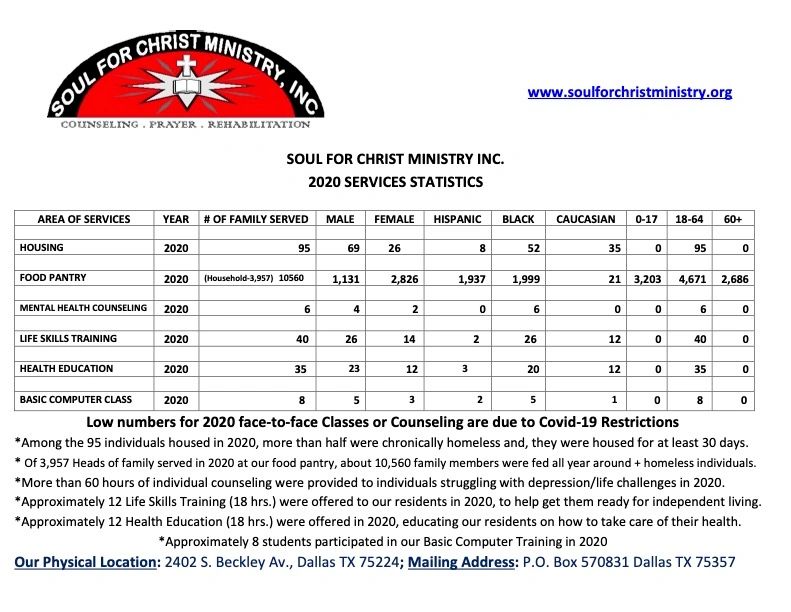 SOUL FOR CHRIST MINISTRY, INC
COUNSELING . PRAYER . REHABILITATION

www.soulforchristministry.org

SOUL FOR CHRIST MINISTRY INC.
2020 SERVICES STATISTICS

| AREA OF SERVICES | YEAR | # OF FAMILY SERVED | MALE | FEMALE | HISPANIC | BLACK | CAUCASIAN | 0-17 | 18-64 | 60+ |
|---|---|---|---|---|---|---|---|---|---|---|
| HOUSING | 2020 | 95 | 69 | 26 | 8 | 52 | 35 | 0 | 95 | 0 |
| FOOD PANTRY | 2020 | (Household-3,957) 10560 | 1,131 | 2,826 | 1,937 | 1,999 | 21 | 3,203 | 4,671 | 2,686 |
| MENTAL HEALTH COUNSELING | 2020 | 6 | 4 | 2 | 0 | 6 | 0 | 0 | 6 | 0 |
| LIFE SKILLS TRAINING | 2020 | 40 | 26 | 14 | 2 | 26 | 12 | 0 | 40 | 0 |
| HEALTH EDUCATION | 2020 | 35 | 23 | 12 | 3 | 20 | 12 | 0 | 35 | 0 |
| BASIC COMPUTER CLASS | 2020 | 8 | 5 | 3 | 2 | 5 | 1 | 0 | 8 | 0 |

Low numbers for 2020 face-to-face Classes or Counseling are due to Covid-19 Restrictions
*Among the 95 individuals housed in 2020, more than half were chronically homeless and, they were housed for at least 30 days.
* Of 3,957 Heads of family served in 2020 at our food pantry, about 10,560 family members were fed all year around + homeless individuals.
*More than 60 hours of individual counseling were provided to individuals struggling with depression/life challenges in 2020.
*Approximately 12 Life Skills Training (18 hrs.) were offered to our residents in 2020, to help get them ready for independent living.
*Approximately 12 Health Education (18 hrs.) were offered in 2020, educating our residents on how to take care of their health.
*Approximately 8 students participated in our Basic Computer Training in 2020
Our Physical Location: 2402 S. Beckley Av., Dallas TX 75224; Mailing Address: P.O. Box 570831 Dallas TX 75357